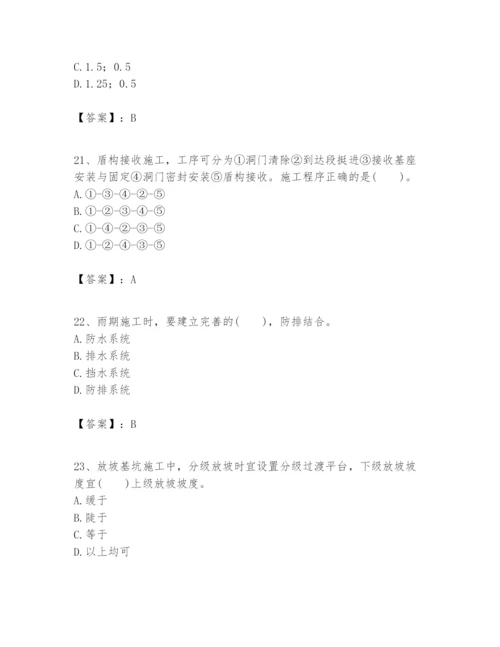 C. 1.5；0.5
D. 1.25；0.5

【答案】：B

21、盾构接收施工，工序可分为①洞门清除②到达段挺进③接收基座安装与固定④洞门密封安装⑤盾构接收。施工程序正确的是(　　)。
A. ①-③-④-②-⑤
B. ①-②-③-④-⑤
C. ①-④-②-③-⑤
D. ①-②-④-③-⑤

【答案】：A

22、雨期施工时，要建立完善的(　　)，防排结合。
A. 防水系统
B. 排水系统
C. 挡水系统
D. 防排系统

【答案】：B

23、放坡基坑施工中，分级放坡时宜设置分级过渡平台，下级放坡坡度宜(　　)上级放坡坡度。
A. 缓于
B. 陡于
C. 等于
D. 以上均可